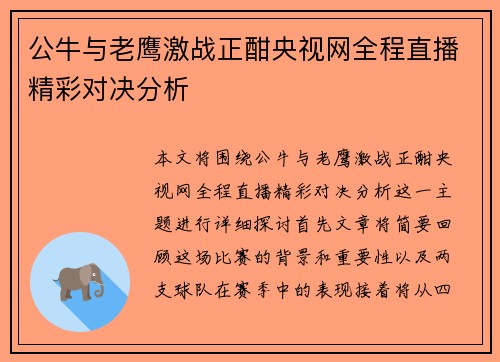 公牛与老鹰激战正酣央视网全程直播精彩对决分析

本文将围绕公牛与老鹰激战正酣央视网全程直播精彩对决分析这一主题进行详细探讨首先文章将简要回顾这场比赛的背景和重要性以及两支球队在赛季中的表现接着将从四